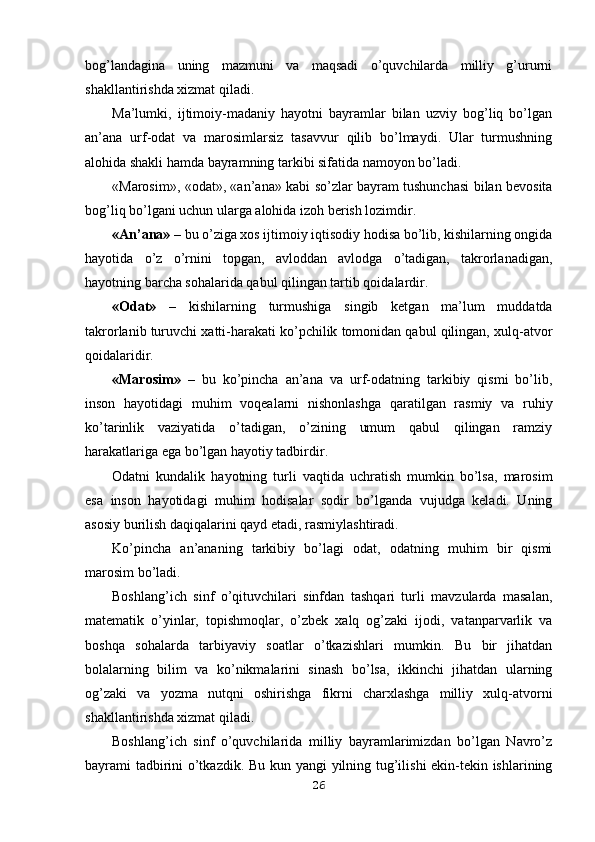 bog’landagina uning mazmuni va maqsadi o’quvchilarda milliy g’ururni shakllantirishda xizmat qiladi.

Ma’lumki, ijtimoiy-madaniy hayotni bayramlar bilan uzviy bog’liq bo’lgan an’ana urf-odat va marosimlarsiz tasavvur qilib bo’lmaydi. Ular turmushning alohida shakli hamda bayramning tarkibi sifatida namoyon bo’ladi.

«Marosim», «odat», «an’ana» kabi so’zlar bayram tushunchasi bilan bevosita bog’liq bo’lgani uchun ularga alohida izoh berish lozimdir.

«An’ana» – bu o’ziga xos ijtimoiy iqtisodiy hodisa bo’lib, kishilarning ongida hayotida o’z o’rnini topgan, avloddan avlodga o’tadigan, takrorlanadigan, hayotning barcha sohalarida qabul qilingan tartib qoidalardir.

«Odat» – kishilarning turmushiga singib ketgan ma’lum muddatda takrorlanib turuvchi xatti-harakati ko’pchilik tomonidan qabul qilingan, xulq-atvor qoidalaridir.

«Marosim» – bu ko’pincha an’ana va urf-odatning tarkibiy qismi bo’lib, inson hayotidagi muhim voqealarni nishonlashga qaratilgan rasmiy va ruhiy ko’tarinlik vaziyatida o’tadigan, o’zining umum qabul qilingan ramziy harakatlariga ega bo’lgan hayotiy tadbirdir.

Odatni kundalik hayotning turli vaqtida uchratish mumkin bo’lsa, marosim esa inson hayotidagi muhim hodisalar sodir bo’lganda vujudga keladi. Uning asosiy burilish daqiqalarini qayd etadi, rasmiylashtiradi.

Ko’pincha an’ananing tarkibiy bo’lagi odat, odatning muhim bir qismi marosim bo’ladi.

Boshlang’ich sinf o’qituvchilari sinfdan tashqari turli mavzularda masalan, matematik o’yinlar, topishmoqlar, o’zbek xalq og’zaki ijodi, vatanparvarlik va boshqa sohalarda tarbiyaviy soatlar o’tkazishlari mumkin. Bu bir jihatdan bolalarning bilim va ko’nikmalarini sinash bo’lsa, ikkinchi jihatdan ularning og’zaki va yozma nutqni oshirishga fikrni charxlashga milliy xulq-atvorni shakllantirishda xizmat qiladi.

Boshlang’ich sinf o’quvchilarida milliy bayramlarimizdan bo’lgan Navro’z bayrami tadbirini o’tkazdik. Bu kun yangi yilning tug’ilishi ekin-tekin ishlarining

26